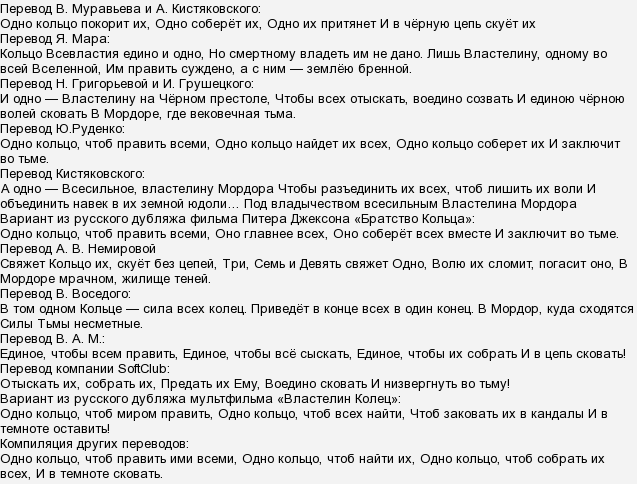 Перевод В. Муравьева и А. Кистяковского:
Одно кольцо покорит их, Одно соберёт их, Одно их притянет И в чёрную цепь скуёт их
Перевод Я. Мара:
Кольцо Всевластия едино и одно, Но смертному владеть им не дано. Лишь Властелину, одному во всей Вселенной, Им править суждено, а с ним — землёю бренной.
Перевод Н. Григорьевой и И. Грушецкого:
И одно — Властелину на Чёрном престоле, Чтобы всех отыскать, воедино созвать И единою чёрною волей сковать В Мордоре, где вековечная тьма.
Перевод Ю.Руденко:
Одно кольцо, чтоб править всеми, Одно кольцо найдет их всех, Одно кольцо соберет их И заключит во тьме.
Перевод Кистяковского:
А одно — Всесильное, властелину Мордора Чтобы разъединить их всех, чтоб лишить их воли И объединить навек в их земной юдоли… Под владычеством всесильным Властелина Мордора
Вариант из русского дубляжа фильма Питера Джексона «Братство Кольца»:
Одно кольцо, чтоб править всеми, Оно главнее всех, Оно соберёт всех вместе И заключит во тьме.
Перевод А. В. Немировой
Свяжет Кольцо их, скуёт без цепей, Три, Семь и Девять свяжет Одно, Волю их сломит, погасит оно, В Мордоре мрачном, жилище теней.
Перевод В. Воседого:
В том одном Кольце — сила всех колец. Приведёт в конце всех в один конец. В Мордор, куда сходятся Силы Тьмы несметные.
Перевод В. А. М.:
Единое, чтобы всем править, Единое, чтобы всё сыскать, Единое, чтобы их собрать И в цепь сковать!
Перевод компании SoftClub:
Отыскать их, собрать их, Предать их Ему, Воедино сковать И низвергнуть во тьму!
Вариант из русского дубляжа мультфильма «Властелин Колец»:
Одно кольцо, чтоб миром править, Одно кольцо, чтоб всех найти, Чтоб заковать их в кандалы И в темноте оставить!
Компиляция других переводов:
Одно кольцо, чтоб править ими всеми, Одно кольцо, чтоб найти их, Одно кольцо, чтоб собрать их всех, И в темноте сковать.